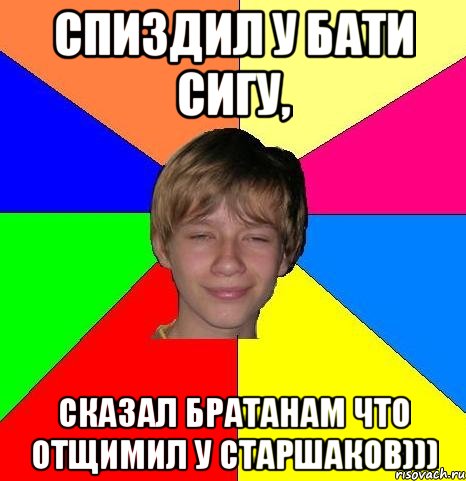 СПИЗДИЛ У БАТИ СИГУ,

СКАЗАЛ БРАТАНАМ ЧТО ОТЩИМИЛ У СТАРШАКОВ)))

risovach.ru